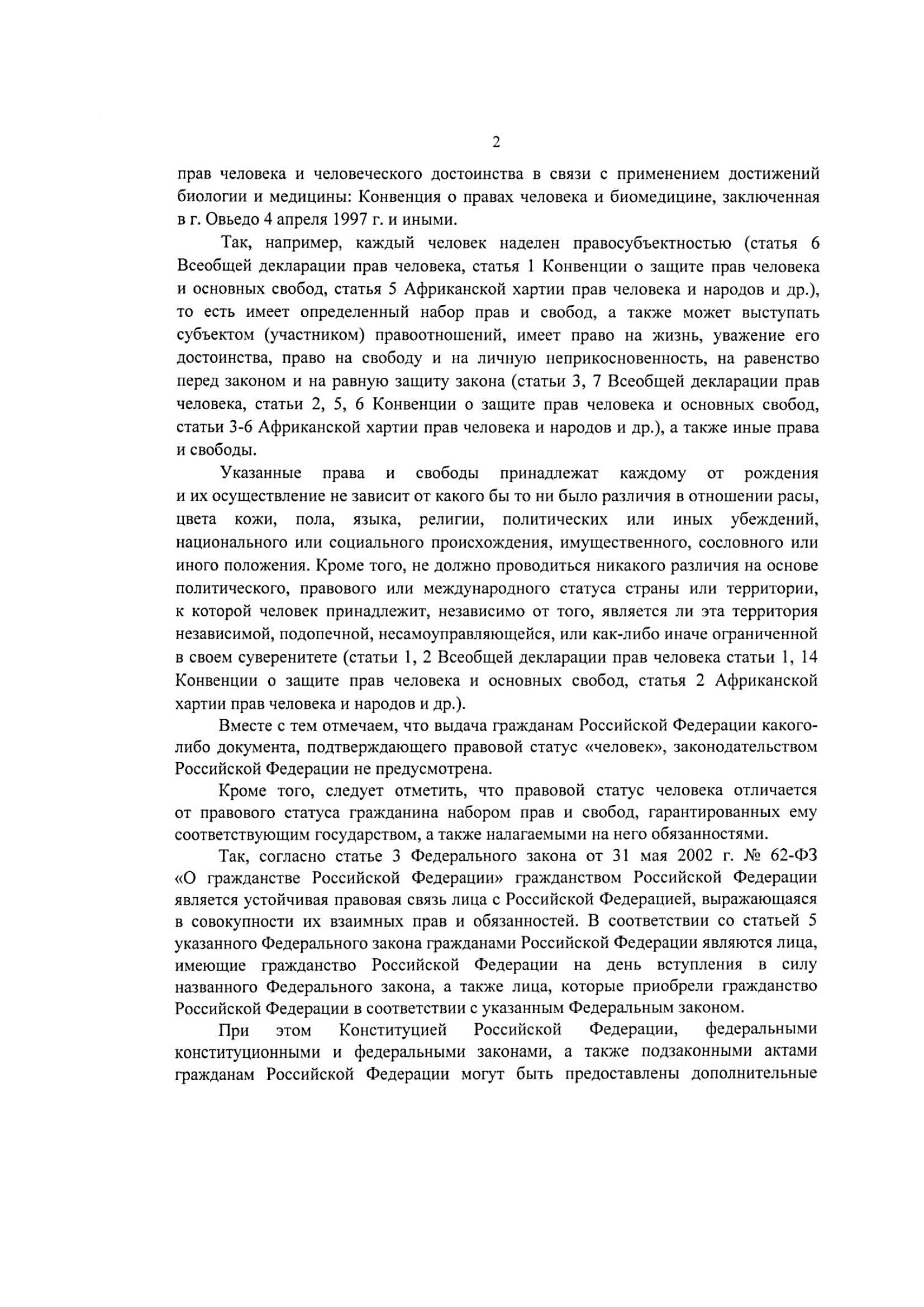 2

прав человека и человеческого достоинства в связи с применением достижений биологии и медицины: Конвенция о правах человека и биомедицине, заключенная в г. Овьедо 4 апреля 1997 г. и иными.

Так, например, каждый человек наделен правосубъектностью (статья 6 Всеобщей декларации прав человека, статья 1 Конвенции о защите прав человека и основных свобод, статья 5 Африканской хартии прав человека и народов и др.), то есть имеет определенный набор прав и свобод, а также может выступать субъектом (участником) правоотношений, имеет право на жизнь, уважение его достоинства, право на свободу и на личную неприкосновенность, на равенство перед законом и на равную защиту закона (статьи 3, 7 Всеобщей декларации прав человека, статьи 2, 5, 6 Конвенции о защите прав человека и основных свобод, статьи 3-6 Африканской хартии прав человека и народов и др.), а также иные права и свободы.

Указанные права и свободы принадлежат каждому от рождения и их осуществление не зависит от какого бы то ни было различия в отношении расы, цвета кожи, пола, языка, религии, политических или иных убеждений, национального или социального происхождения, имущественного, сословного или иного положения. Кроме того, не должно проводиться никакого различия на основе политического, правового или международного статуса страны или территории, к которой человек принадлежит, независимо от того, является ли эта территория независимой, подопечной, несамоуправляющейся, или как-либо иначе ограниченной в своем суверенитете (статьи 1, 2 Всеобщей декларации прав человека статьи 1, 14 Конвенции о защите прав человека и основных свобод, статья 2 Африканской хартии прав человека и народов и др.).

Вместе с тем отмечаем, что выдача гражданам Российской Федерации какого-либо документа, подтверждающего правовой статус «человек», законодательством Российской Федерации не предусмотрена.

Кроме того, следует отметить, что правовой статус человека отличается от правового статуса гражданина набором прав и свобод, гарантированных ему соответствующим государством, а также налагаемыми на него обязанностями.

Так, согласно статье 3 Федерального закона от 31 мая 2002 г. № 62-ФЗ «О гражданстве Российской Федерации» гражданством Российской Федерации является устойчивая правовая связь лица с Российской Федерацией, выражающаяся в совокупности их взаимных прав и обязанностей. В соответствии со статьей 5 указанного Федерального закона гражданами Российской Федерации являются лица, имеющие гражданство Российской Федерации на день вступления в силу названного Федерального закона, а также лица, которые приобрели гражданство Российской Федерации в соответствии с указанным Федеральным законом.

При этом Конституцией Российской Федерации, федеральными конституционными и федеральными законами, а также подзаконными актами гражданам Российской Федерации могут быть предоставлены дополнительные